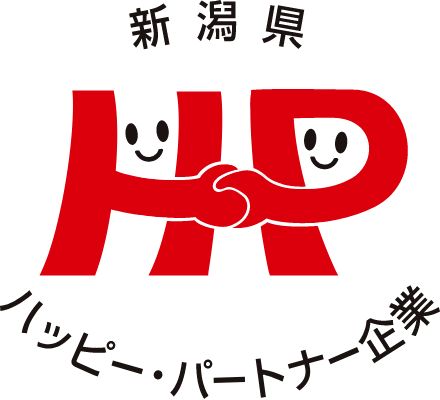 新潟県

HP

ハッピー・パートナー企業